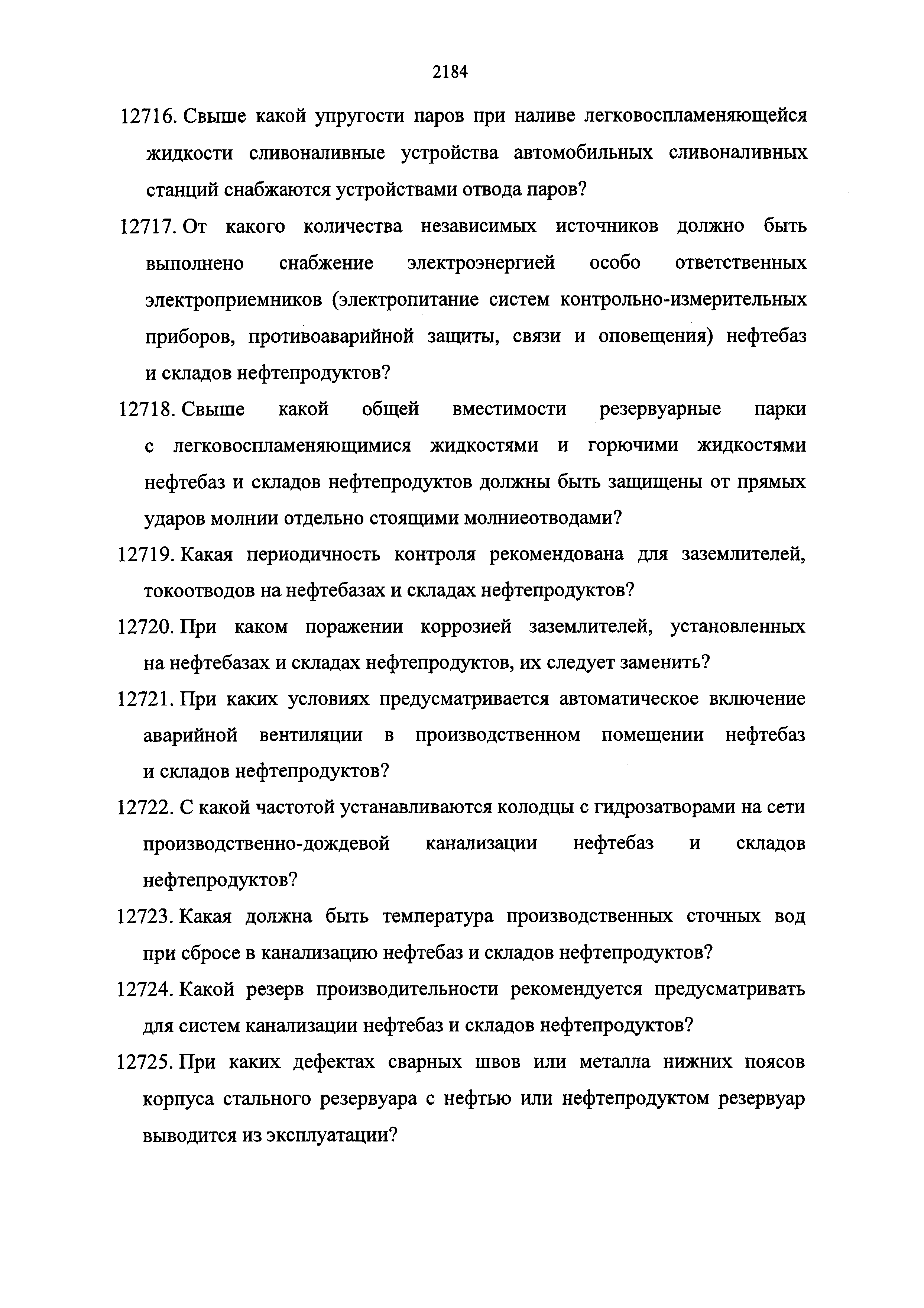 2184

12716. Свыше какой упругости паров при наливе легковоспламеняющейся жидкости сливоналивные устройства автомобильных сливоналивных станций снабжаются устройствами отвода паров?

12717. От какого количества независимых источников должно быть выполнено снабжение электроэнергией особо ответственных электроприемников (электропитание систем контрольно-измерительных приборов, противоаварийной защиты, связи и оповещения) нефтебаз и складов нефтепродуктов?

12718. Свыше какой общей вместимости резервуарные парки с легковоспламеняющимися жидкостями и горючими жидкостями нефтебаз и складов нефтепродуктов должны быть защищены от прямых ударов молнии отдельно стоящими молниеотводами?

12719. Какая периодичность контроля рекомендована для заземлителей, токоотводов на нефтебазах и складах нефтепродуктов?

12720. При каком поражении коррозией заземлителей, установленных на нефтебазах и складах нефтепродуктов, их следует заменить?

12721. При каких условиях предусматривается автоматическое включение аварийной вентиляции в производственном помещении нефтебаз и складов нефтепродуктов?

12722. С какой частотой устанавливаются колодцы с гидрозатворами на сети производственно-дождевой канализации нефтебаз и складов нефтепродуктов?

12723. Какая должна быть температура производственных сточных вод при сбросе в канализацию нефтебаз и складов нефтепродуктов?

12724. Какой резерв производительности рекомендуется предусматривать для систем канализации нефтебаз и складов нефтепродуктов?

12725. При каких дефектах сварных швов или металла нижних поясов корпуса стального резервуара с нефтью или нефтепродуктом резервуар выводится из эксплуатации?